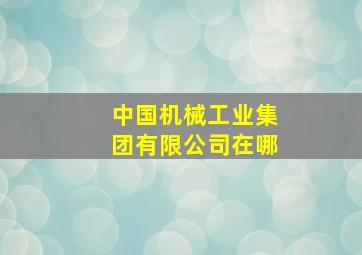 中国机械工业集团有限公司在哪